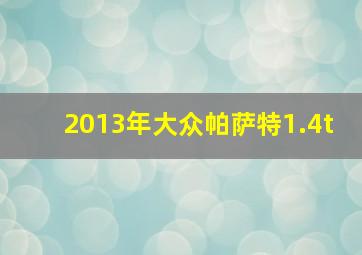 2013年大众帕萨特1.4t